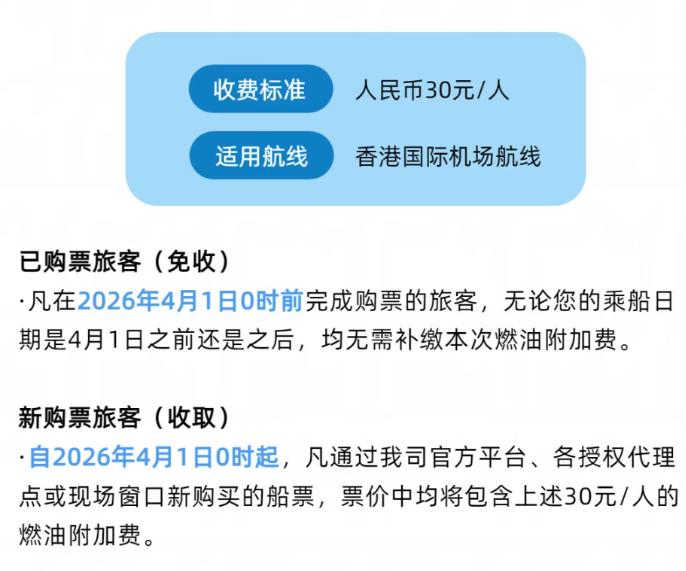 收费标准 人民币30元/人
适用航线 香港国际机场航线

已购票旅客（免收）
·凡在2026年4月1日0时前完成购票的旅客，无论您的乘船日期是4月1日之前还是之后，均无需补缴本次燃油附加费。

新购票旅客（收取）
·自2026年4月1日0时起，凡通过我司官方平台、各授权代理点或现场窗口新购买的船票，票价中均将包含上述30元/人的燃油附加费。